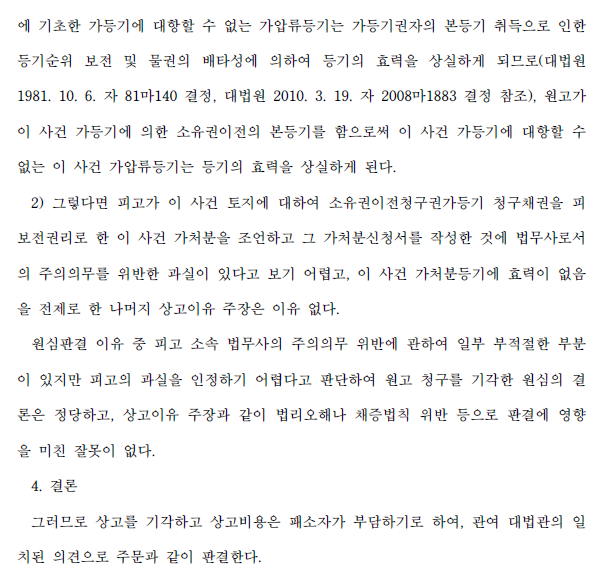 에 기초한 가등기에 대항할 수 없는 가압류등기는 가등기권자의 본등기 취득으로 인한 등기순위 보전 및 물권의 배타성에 의하여 등기의 효력을 상실하게 되므로(대법원 1981. 10. 6. 자 81마140 결정, 대법원 2010. 3. 19. 자 2008마1883 결정 참조), 원고가 이 사건 가등기에 의한 소유권이전의 본등기를 함으로써 이 사건 가등기에 대항할 수 없는 이 사건 가압류등기는 등기의 효력을 상실하게 된다.

2) 그렇다면 피고가 이 사건 토지에 대하여 소유권이전청구권가등기 청구채권을 피보전권리로 한 이 사건 가처분을 조언하고 그 가처분신청서를 작성한 것에 법무사로서의 주의의무를 위반한 과실이 있다고 보기 어렵고, 이 사건 가처분등기에 효력이 없음을 전제로 한 나머지 상고이유 주장은 이유 없다.

원심판결 이유 중 피고 소속 법무사의 주의의무 위반에 관하여 일부 부적절한 부분이 있지만 피고의 과실을 인정하기 어렵다고 판단하여 원고 청구를 기각한 원심의 결론은 정당하고, 상고이유 주장과 같이 법리오해나 채증법칙 위반 등으로 판결에 영향을 미친 잘못이 없다.

4. 결론

그러므로 상고를 기각하고 상고비용은 패소자가 부담하기로 하여, 관여 대법관의 일치된 의견으로 주문과 같이 판결한다.